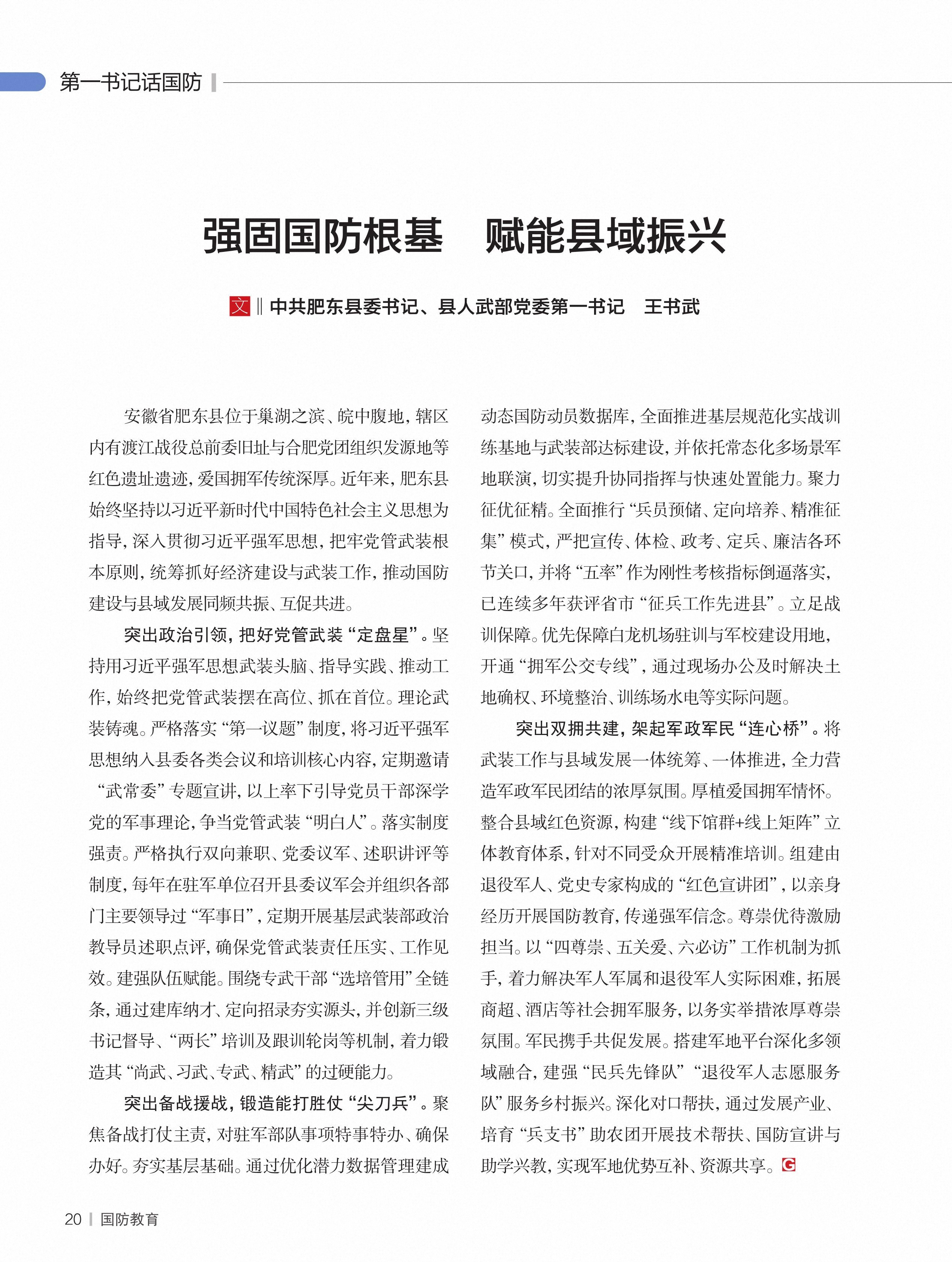 第一书记话国防

强固国防根基　赋能县域振兴

文 ‖ 中共肥东县委书记、县人武部党委第一书记　王书武

安徽省肥东县位于巢湖之滨、皖中腹地，辖区内有渡江战役总前委旧址与合肥党团组织发源地等红色遗址遗迹，爱国拥军传统深厚。近年来，肥东县始终坚持以习近平新时代中国特色社会主义思想为指导，深入贯彻习近平强军思想，把牢党管武装根本原则，统筹抓好经济建设与武装工作，推动国防建设与县域发展同频共振、互促共进。

突出政治引领，把好党管武装“定盘星”。坚持用习近平强军思想武装头脑、指导实践、推动工作，始终把党管武装摆在高位、抓在首位。理论武装铸魂。严格落实“第一议题”制度，将习近平强军思想纳入县委各类会议和培训核心内容，定期邀请“武常委”专题宣讲，以上率下引导党员干部深学党的军事理论，争当党管武装“明白人”。落实制度强责。严格执行双向兼职、党委议军、述职讲评等制度，每年在驻军单位召开县委议军会并组织各部门主要领导过“军事日”，定期开展基层武装部政治教导员述职点评，确保党管武装责任压实、工作见效。建强队伍赋能。围绕专武干部“选培管用”全链条，通过建库纳才、定向招录夯实源头，并创新三级书记督导、“两长”培训及跟训轮岗等机制，着力锻造其“尚武、习武、专武、精武”的过硬能力。

突出备战援战，锻造能打胜仗“尖刀兵”。聚焦备战打仗主责，对驻军部队事项特事特办、确保办好。夯实基层基础。通过优化潜力数据管理建成动态国防动员数据库，全面推进基层规范化实战训练基地与武装部达标建设，并依托常态化多场景军地联演，切实提升协同指挥与快速处置能力。聚力征优征精。全面推行“兵员预储、定向培养、精准征集”模式，严把宣传、体检、政考、定兵、廉洁各环节关口，并将“五率”作为刚性考核指标倒逼落实，已连续多年获评省市“征兵工作先进县”。立足战训保障。优先保障白龙机场驻训与军校建设用地，开通“拥军公交专线”，通过现场办公及时解决土地确权、环境整治、训练场水电等实际问题。

突出双拥共建，架起军政军民“连心桥”。将武装工作与县域发展一体统筹、一体推进，全力营造军政军民团结的浓厚氛围。厚植爱国拥军情怀。整合县域红色资源，构建“线下馆群+线上矩阵”立体教育体系，针对不同受众开展精准培训。组建由退役军人、党史专家构成的“红色宣讲团”，以亲身经历开展国防教育，传递强军信念。尊崇优待激励担当。以“四尊崇、五关爱、六必访”工作机制为抓手，着力解决军人军属和退役军人实际困难，拓展商超、酒店等社会拥军服务，以务实举措浓厚尊崇氛围。军民携手共促发展。搭建军地平台深化多领域融合，建强“民兵先锋队”“退役军人志愿服务队”服务乡村振兴。深化对口帮扶，通过发展产业、培育“兵支书”助农团开展技术帮扶、国防宣讲与助学兴教，实现军地优势互补、资源共享。G

20 | 国防教育